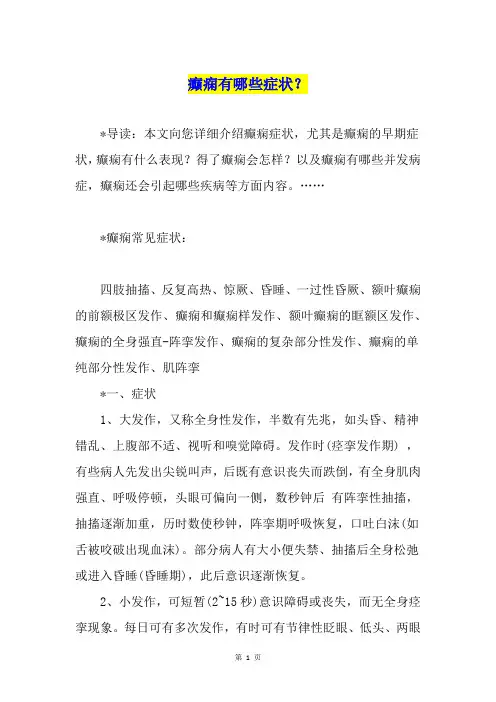 癫痫有哪些症状？

*导读：本文向您详细介绍癫痫症状，尤其是癫痫的早期症状，癫痫有什么表现？得了癫痫会怎样？以及癫痫有哪些并发病症，癫痫还会引起哪些疾病等方面内容。……

*癫痫常见症状：

四肢抽搐、反复高热、惊厥、昏睡、一过性昏厥、额叶癫痫的前额极区发作、癫痫和癫痫样发作、额叶癫痫的眶额区发作、癫痫的全身强直-阵挛发作、癫痫的复杂部分性发作、癫痫的单纯部分性发作、肌阵挛

*一、症状

1、大发作，又称全身性发作，半数有先兆，如头昏、精神错乱、上腹部不适、视听和嗅觉障碍。发作时(痉挛发作期)，有些病人先发出尖锐叫声，后既有意识丧失而跌倒，有全身肌肉强直、呼吸停顿，头眼可偏向一侧，数秒钟后 有阵挛性抽搐，抽搐逐渐加重，历时数使秒钟，阵挛期呼吸恢复，口吐白沫(如舌被咬破出现血沫)。部分病人有大小便失禁、抽搐后全身松弛或进入昏睡(昏睡期)，此后意识逐渐恢复。

2、小发作，可短暂(2~15 秒)意识障碍或丧失，而无全身痉挛现象。每日可有多次发作，有时可有节律性眨眼、低头、两眼

第 1 页